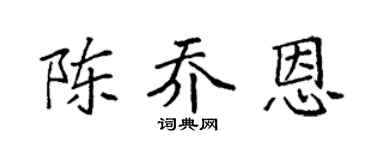 陈乔恩

词典网